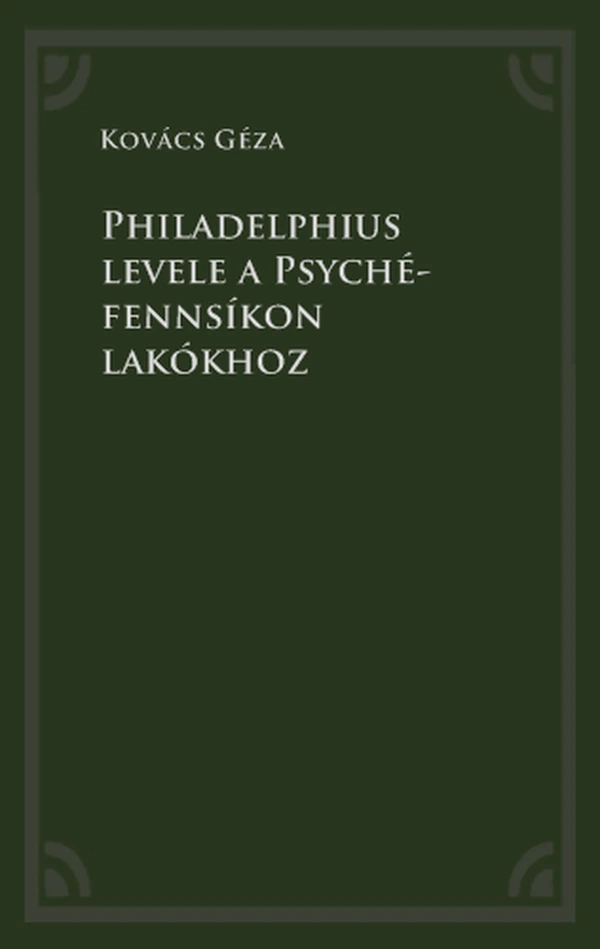 Kovács Géza

Philadelphius levele a Psyché-fennsíkon lakókhoz